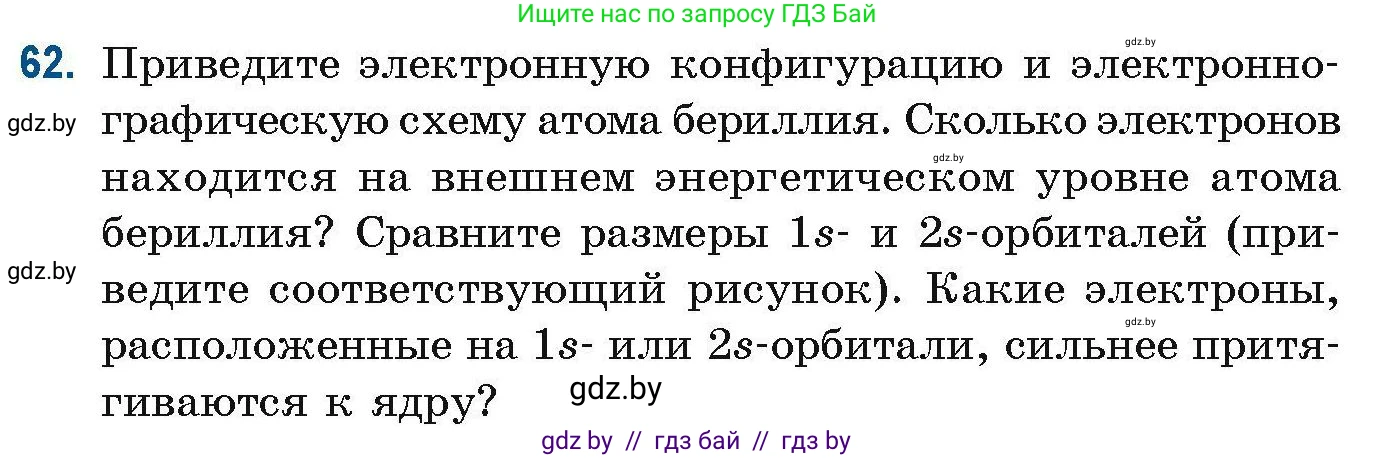 Ищите нас по запросу ГДЗ Бай

gdz.by

62. Приведите электронную конфигурацию и электронно-графическую схему атома бериллия. Сколько электронов находится на внешнем энергетическом уровне атома бериллия? Сравните размеры $1s$- и $2s$-орбиталей (приведите соответствующий рисунок). Какие электроны, расположенные на $1s$- или $2s$-орбитали, сильнее притягиваются к ядру?

gdz.by

gdz.by

gdz.by

gdz.by

gdz.by

gdz by // гдз бай // гдз by